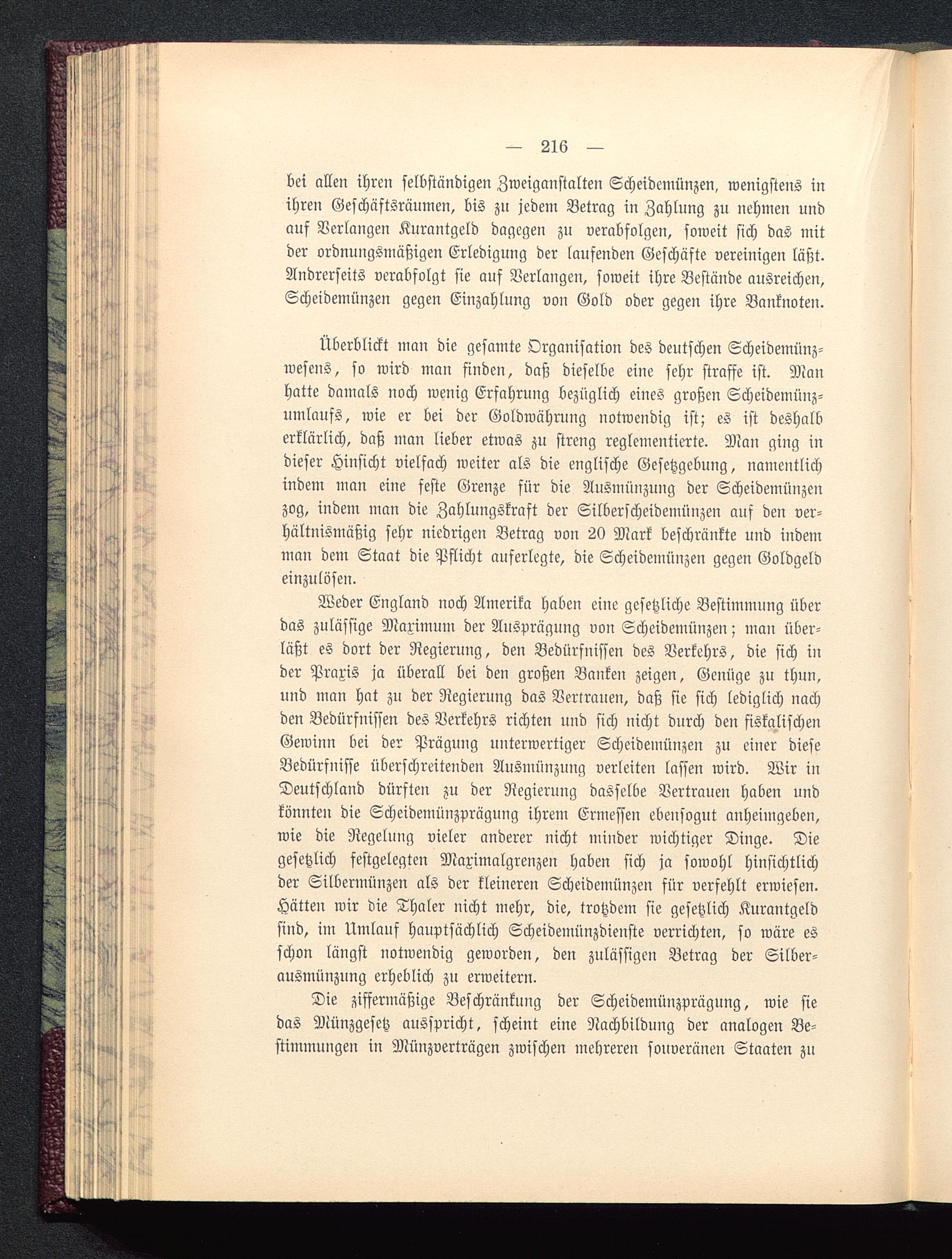 — 216 —

bei allen ihren selbständigen Zweiganstalten Scheidemünzen, wenigstens in ihren Geschäftsräumen, bis zu jedem Betrag in Zahlung zu nehmen und auf Verlangen Kurantgeld dagegen zu verabfolgen, soweit sich das mit der ordnungsmäßigen Erledigung der laufenden Geschäfte vereinigen läßt. Andrerseits verabfolgt sie auf Verlangen, soweit ihre Bestände ausreichen, Scheidemünzen gegen Einzahlung von Gold oder gegen ihre Banknoten.

Überblickt man die gesamte Organisation des deutschen Scheidemünzwesens, so wird man finden, daß dieselbe eine sehr straffe ist. Man hatte damals noch wenig Erfahrung bezüglich eines großen Scheidemünzumlaufs, wie er bei der Goldwährung notwendig ist; es ist deshalb erklärlich, daß man lieber etwas zu streng reglementierte. Man ging in dieser Hinsicht vielfach weiter als die englische Gesetzgebung, namentlich indem man eine feste Grenze für die Ausmünzung der Scheidemünzen zog, indem man die Zahlungskraft der Silberscheidemünzen auf den verhältnismäßig sehr niedrigen Betrag von 20 Mark beschränkte und indem man dem Staat die Pflicht auferlegte, die Scheidemünzen gegen Goldgeld einzulösen.

Weder England noch Amerika haben eine gesetzliche Bestimmung über das zulässige Maximum der Ausprägung von Scheidemünzen; man überläßt es dort der Regierung, den Bedürfnissen des Verkehrs, die sich in der Praxis ja überall bei den großen Banken zeigen, Genüge zu thun, und man hat zu der Regierung das Vertrauen, daß sie sich lediglich nach den Bedürfnissen des Verkehrs richten und sich nicht durch den fiskalischen Gewinn bei der Prägung unterwertiger Scheidemünzen zu einer diese Bedürfnisse überschreitenden Ausmünzung verleiten lassen wird. Wir in Deutschland dürften zu der Regierung dasselbe Vertrauen haben und könnten die Scheidemünzprägung ihrem Ermessen ebensogut anheimgeben, wie die Regelung vieler anderer nicht minder wichtiger Dinge. Die gesetzlich festgelegten Maximalgrenzen haben sich ja sowohl hinsichtlich der Silbermünzen als der kleineren Scheidemünzen für verfehlt erwiesen. Hätten wir die Thaler nicht mehr, die, trotzdem sie gesetzlich Kurantgeld sind, im Umlauf hauptsächlich Scheidemünzdienste verrichten, so wäre es schon längst notwendig geworden, den zulässigen Betrag der Silberausmünzung erheblich zu erweitern.

Die ziffermäßige Beschränkung der Scheidemünzprägung, wie sie das Münzgesetz ausspricht, scheint eine Nachbildung der analogen Bestimmungen in Münzverträgen zwischen mehreren souveränen Staaten zu